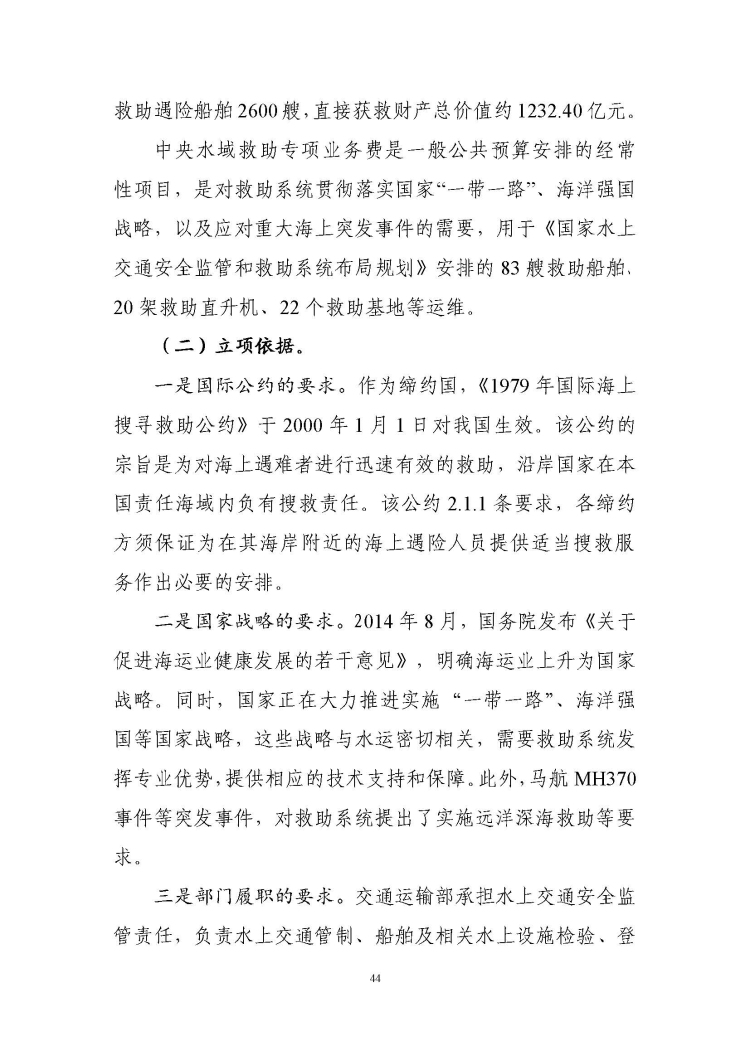 救助遇险船舶2600艘，直接获救财产总价值约1232.40亿元。

中央水域救助专项业务费是一般公共预算安排的经常性项目，是对救助系统贯彻落实国家“一带一路”、海洋强国战略，以及应对重大海上突发事件的需要，用于《国家水上交通安全监管和救助系统布局规划》安排的83艘救助船舶、20架救助直升机、22个救助基地等运维。

（二）立项依据。

一是国际公约的要求。作为缔约国，《1979年国际海上搜寻救助公约》于2000年1月1日对我国生效。该公约的宗旨是为对海上遇难者进行迅速有效的救助，沿岸国家在本国责任海域内负有搜救责任。该公约2.1.1条要求，各缔约方须保证为在其海岸附近的海上遇险人员提供适当搜救服务作出必要的安排。

二是国家战略的要求。2014年8月，国务院发布《关于促进海运业健康发展的若干意见》，明确海运业上升为国家战略。同时，国家正在大力推进实施“一带一路”、海洋强国等国家战略，这些战略与水运密切相关，需要救助系统发挥专业优势，提供相应的技术支持和保障。此外，马航MH370事件等突发事件，对救助系统提出了实施远洋深海救助等要求。

三是部门履职的要求。交通运输部承担水上交通安全监管责任，负责水上交通管制、船舶及相关水上设施检验、登

44